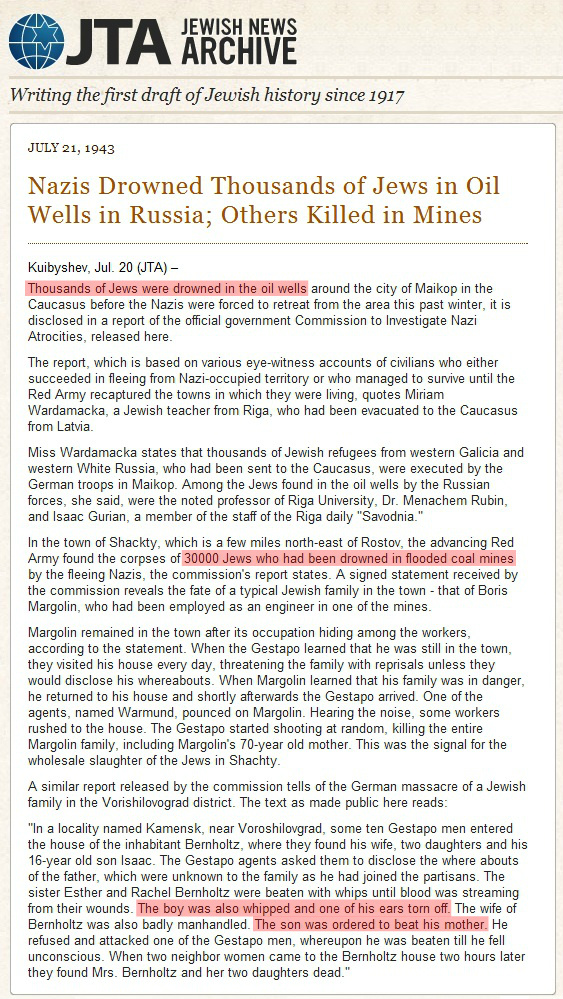 JTA JEWISH NEWS ARCHIVE

Writing the first draft of Jewish history since 1917

JULY 21, 1943

Nazis Drowned Thousands of Jews in Oil Wells in Russia; Others Killed in Mines

Kuibyshev, Jul. 20 (JTA) –

Thousands of Jews were drowned in the oil wells around the city of Maikop in the Caucasus before the Nazis were forced to retreat from the area this past winter, it is disclosed in a report of the official government Commission to Investigate Nazi Atrocities, released here.

The report, which is based on various eye-witness accounts of civilians who either succeeded in fleeing from Nazi-occupied territory or who managed to survive until the Red Army recaptured the towns in which they were living, quotes Miriam Wardamacka, a Jewish teacher from Riga, who had been evacuated to the Caucasus from Latvia.

Miss Wardamacka states that thousands of Jewish refugees from western Galicia and western White Russia, who had been sent to the Caucasus, were executed by the German troops in Maikop. Among the Jews found in the oil wells by the Russian forces, she said, were the noted professor of Riga University, Dr. Menachem Rubin, and Isaac Gurian, a member of the staff of the Riga daily "Savodnia."

In the town of Shackty, which is a few miles north-east of Rostov, the advancing Red Army found the corpses of 30000 Jews who had been drowned in flooded coal mines by the fleeing Nazis, the commission's report states. A signed statement received by the commission reveals the fate of a typical Jewish family in the town - that of Boris Margolin, who had been employed as an engineer in one of the mines.

Margolin remained in the town after its occupation hiding among the workers, according to the statement. When the Gestapo learned that he was still in the town, they visited his house every day, threatening the family with reprisals unless they would disclose his whereabouts. When Margolin learned that his family was in danger, he returned to his house and shortly afterwards the Gestapo arrived. One of the agents, named Warmund, pounced on Margolin. Hearing the noise, some workers rushed to the house. The Gestapo started shooting at random, killing the entire Margolin family, including Margolin's 70-year old mother. This was the signal for the wholesale slaughter of the Jews in Shachty.

A similar report released by the commission tells of the German massacre of a Jewish family in the Vorishilovograd district. The text as made public here reads:

"In a locality named Kamensk, near Voroshilovgrad, some ten Gestapo men entered the house of the inhabitant Bernholtz, where they found his wife, two daughters and his 16-year old son Isaac. The Gestapo agents asked them to disclose the where abouts of the father, which were unknown to the family as he had joined the partisans. The sister Esther and Rachel Bernholtz were beaten with whips until blood was streaming from their wounds. The boy was also whipped and one of his ears torn off. The wife of Bernholtz was also badly manhandled. The son was ordered to beat his mother. He refused and attacked one of the Gestapo men, whereupon he was beaten till he fell unconscious. When two neighbor women came to the Bernholtz house two hours later they found Mrs. Bernholtz and her two daughters dead."